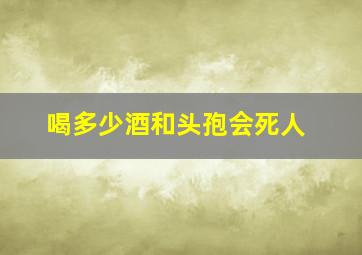 喝多少酒和头孢会死人